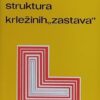 struktura krležinih „zastava"